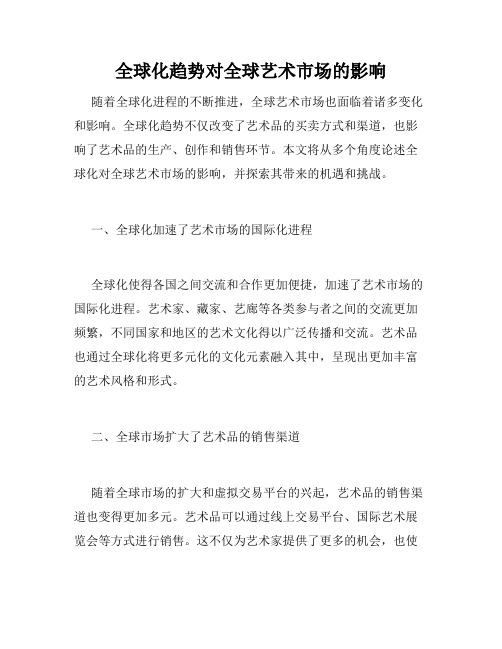 全球化趋势对全球艺术市场的影响

随着全球化进程的不断推进，全球艺术市场也面临着诸多变化和影响。全球化趋势不仅改变了艺术品的买卖方式和渠道，也影响了艺术品的生产、创作和销售环节。本文将从多个角度论述全球化对全球艺术市场的影响，并探索其带来的机遇和挑战。

一、全球化加速了艺术市场的国际化进程

全球化使得各国之间交流和合作更加便捷，加速了艺术市场的国际化进程。艺术家、藏家、艺廊等各类参与者之间的交流更加频繁，不同国家和地区的艺术文化得以广泛传播和交流。艺术品也通过全球化将更多元化的文化元素融入其中，呈现出更加丰富的艺术风格和形式。

二、全球市场扩大了艺术品的销售渠道

随着全球市场的扩大和虚拟交易平台的兴起，艺术品的销售渠道也变得更加多元。艺术品可以通过线上交易平台、国际艺术展览会等方式进行销售。这不仅为艺术家提供了更多的机会，也使